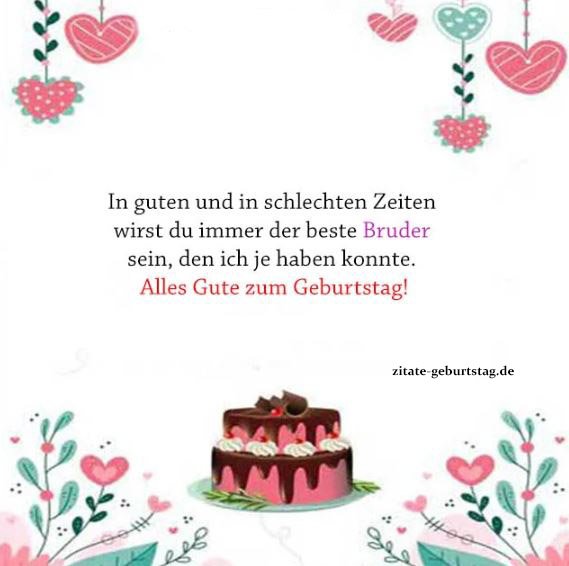 In guten und in schlechten Zeiten wirst du immer der beste Bruder sein, den ich je haben konnte.
Alles Gute zum Geburtstag!

zitate-geburtstag.de